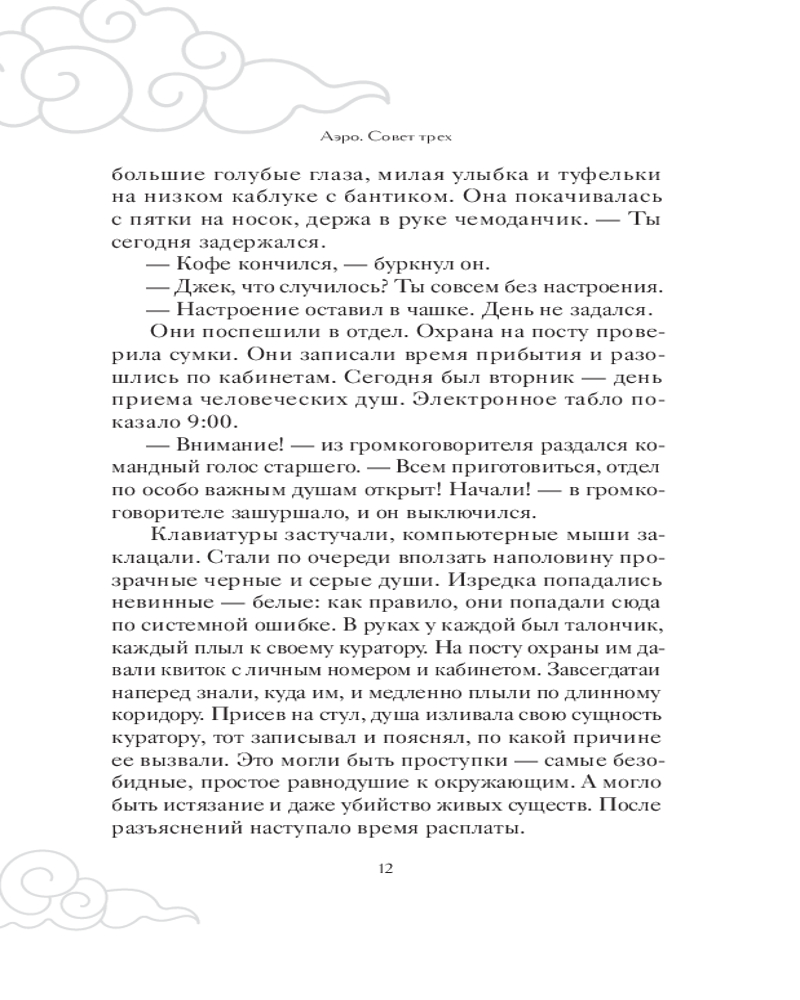 Аэро. Совет трех

большие голубые глаза, милая улыбка и туфельки на низком каблуке с бантиком. Она покачивалась с пятки на носок, держа в руке чемоданчик. — Ты сегодня задержался.

— Кофе кончился, — буркнул он.

— Джек, что случилось? Ты совсем без настроения.

— Настроение оставил в чашке. День не задался.

Они поспешили в отдел. Охрана на посту проверила сумки. Они записали время прибытия и разошлись по кабинетам. Сегодня был вторник — день приема человеческих душ. Электронное табло показало 9:00.

— Внимание! — из громкоговорителя раздался командный голос старшего. — Всем приготовиться, отдел по особо важным душам открыт! Начали! — в громкоговорителе зашуршало, и он выключился.

Клавиатуры застучали, компьютерные мыши заклацали. Стали по очереди вползать наполовину прозрачные черные и серые души. Изредка попадались невинные — белые: как правило, они попадали сюда по системной ошибке. В руках у каждой был талончик, каждый плыл к своему куратору. На посту охраны им давали квиток с личным номером и кабинетом. Завсегдатаи наперед знали, куда им, и медленно плыли по длинному коридору. Присев на стул, душа изливала свою сущность куратору, тот записывал и пояснял, по какой причине ее вызвали. Это могли быть проступки — самые безобидные, простое равнодушие к окружающим. А могло быть истязание и даже убийство живых существ. После разъяснений наступало время расплаты.

12